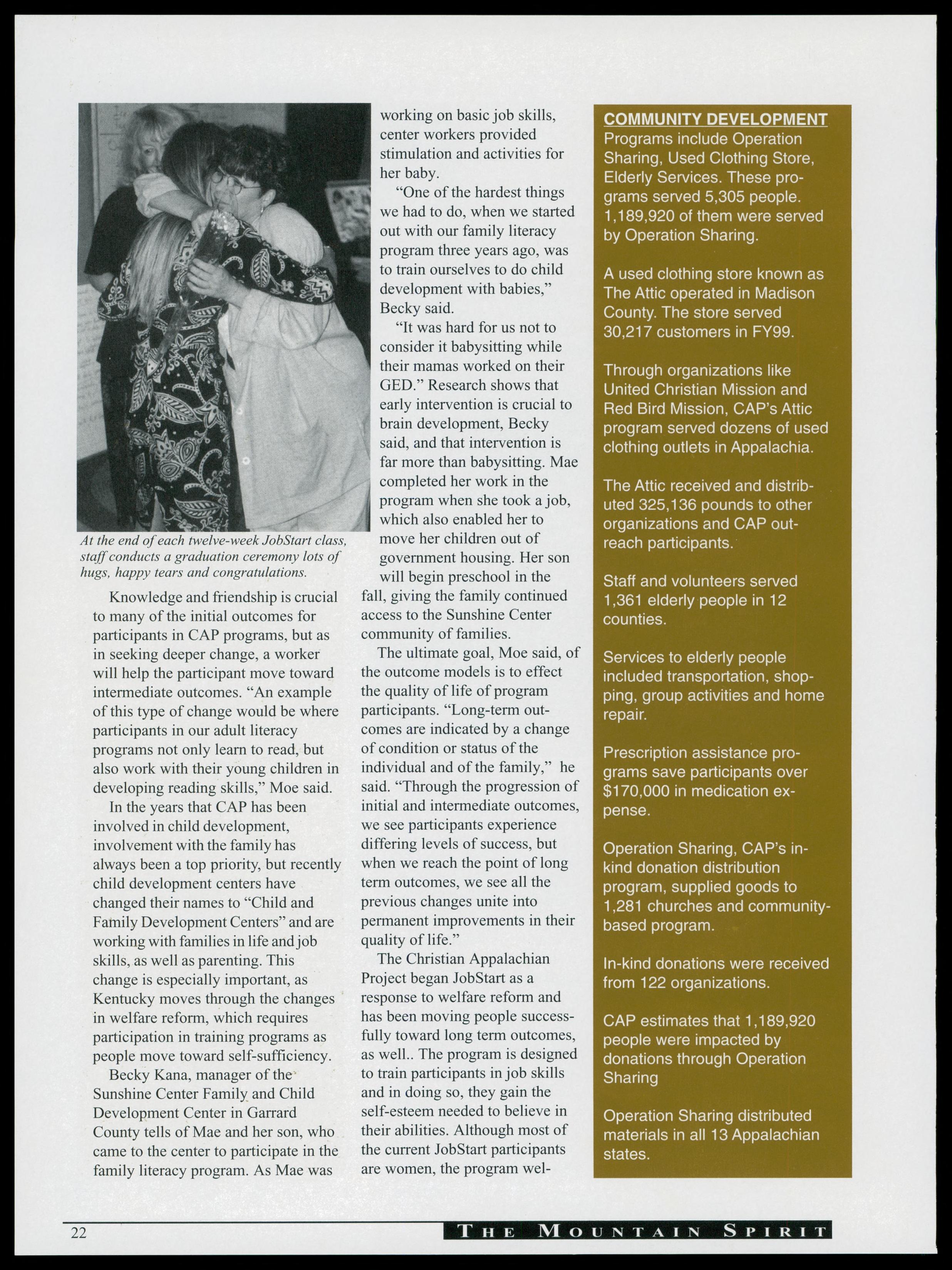 At the end of each twelve-week JobStart class, staff conducts a graduation ceremony lots of hugs, happy tears and congratulations.

Knowledge and friendship is crucial to many of the initial outcomes for participants in CAP programs, but as in seeking deeper change, a worker will help the participant move toward intermediate outcomes. "An example of this type of change would be where participants in our adult literacy programs not only learn to read, but also work with their young children in developing reading skills," Moe said.

In the years that CAP has been involved in child development, involvement with the family has always been a top priority, but recently child development centers have changed their names to "Child and Family Development Centers" and are working with families in life and job skills, as well as parenting. This change is especially important, as Kentucky moves through the changes in welfare reform, which requires participation in training programs as people move toward self-sufficiency.

Becky Kana, manager of the Sunshine Center Family and Child Development Center in Garrard County tells of Mae and her son, who came to the center to participate in the family literacy program. As Mae was working on basic job skills, center workers provided stimulation and activities for her baby.

"One of the hardest things we had to do, when we started out with our family literacy program three years ago, was to train ourselves to do child development with babies," Becky said.

"It was hard for us not to consider it babysitting while their mamas worked on their GED." Research shows that early intervention is crucial to brain development, Becky said, and that intervention is far more than babysitting. Mae completed her work in the program when she took a job, which also enabled her to move her children out of government housing. Her son will begin preschool in the fall, giving the family continued access to the Sunshine Center community of families.

The ultimate goal, Moe said, of the outcome models is to effect the quality of life of program participants. "Long-term outcomes are indicated by a change of condition or status of the individual and of the family," he said. "Through the progression of initial and intermediate outcomes, we see participants experience differing levels of success, but when we reach the point of long term outcomes, we see all the previous changes unite into permanent improvements in their quality of life."

The Christian Appalachian Project began JobStart as a response to welfare reform and has been moving people successfully toward long term outcomes, as well.. The program is designed to train participants in job skills and in doing so, they gain the self-esteem needed to believe in their abilities. Although most of the current JobStart participants are women, the program wel-

COMMUNITY DEVELOPMENT
Programs include Operation Sharing, Used Clothing Store, Elderly Services. These programs served 5,305 people. 1,189,920 of them were served by Operation Sharing.

A used clothing store known as The Attic operated in Madison County. The store served 30,217 customers in FY99.

Through organizations like United Christian Mission and Red Bird Mission, CAP's Attic program served dozens of used clothing outlets in Appalachia.

The Attic received and distributed 325,136 pounds to other organizations and CAP outreach participants.

Staff and volunteers served 1,361 elderly people in 12 counties.

Services to elderly people included transportation, shopping, group activities and home repair.

Prescription assistance programs save participants over $170,000 in medication expense.

Operation Sharing, CAP's in-kind donation distribution program, supplied goods to 1,281 churches and community-based program.

In-kind donations were received from 122 organizations.

CAP estimates that 1,189,920 people were impacted by donations through Operation Sharing

Operation Sharing distributed materials in all 13 Appalachian states.

22 THE MOUNTAIN SPIRIT